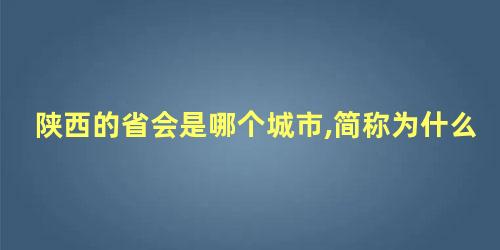 陕西的省会是哪个城市,简称为什么